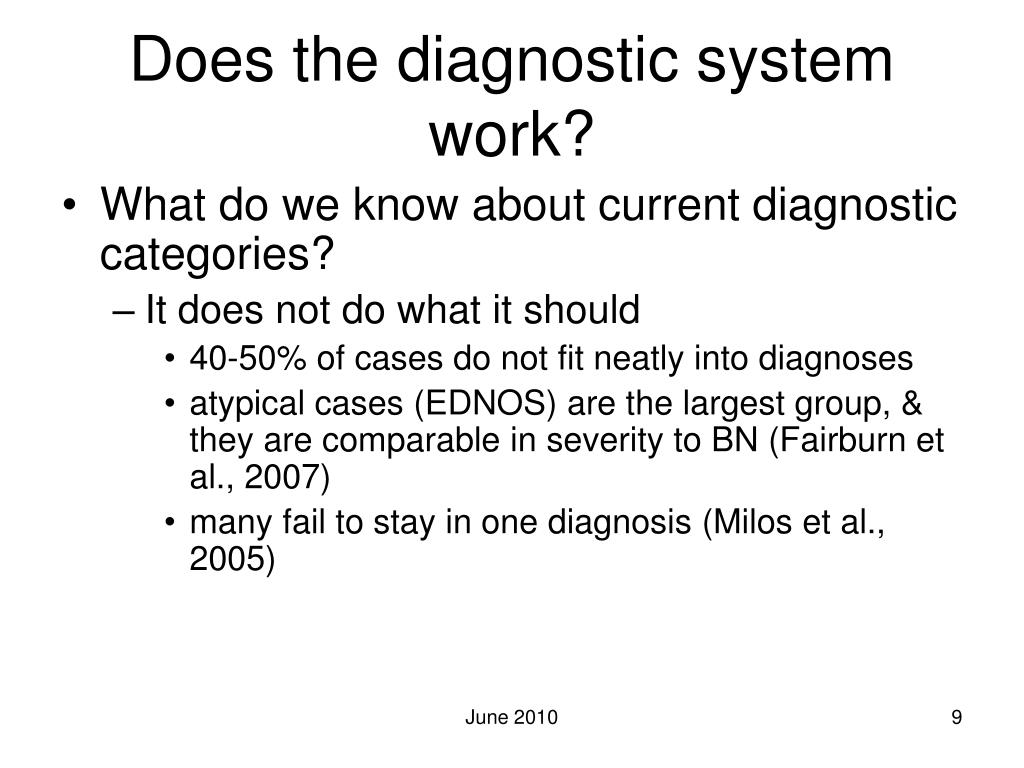 Does the diagnostic system work?

• What do we know about current diagnostic categories?
– It does not do what it should
• 40-50% of cases do not fit neatly into diagnoses
• atypical cases (EDNOS) are the largest group, & they are comparable in severity to BN (Fairburn et al., 2007)
• many fail to stay in one diagnosis (Milos et al., 2005)

June 2010

9